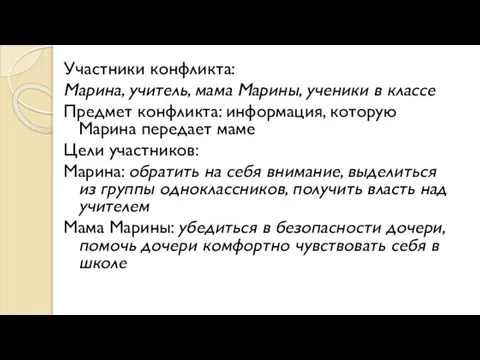 Участники конфликта:

Марина, учитель, мама Марины, ученики в классе

Предмет конфликта: информация, которую Марина передает маме

Цели участников:

Марина: обратить на себя внимание, выделиться из группы одноклассников, получить власть над учителем

Мама Марины: убедиться в безопасности дочери, помочь дочери комфортно чувствовать себя в школе